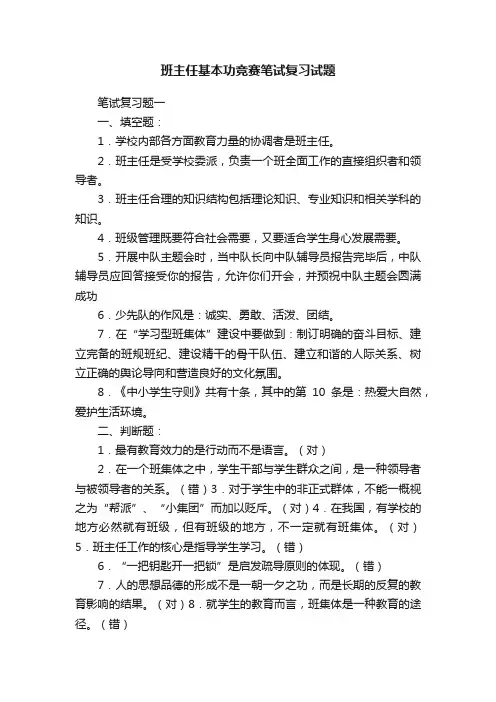 班主任基本功竞赛笔试复习试题

笔试复习题一

一、填空题：

1．学校内部各方面教育力量的协调者是班主任。

2．班主任是受学校委派，负责一个班全面工作的直接组织者和领导者。

3．班主任合理的知识结构包括理论知识、专业知识和相关学科的知识。

4．班级管理既要符合社会需要，又要适合学生身心发展需要。

5．开展中队主题会时，当中队长向中队辅导员报告完毕后，中队辅导员应回答接受你的报告，允许你们开会，并预祝中队主题会圆满成功

6．少先队的作风是：诚实、勇敢、活泼、团结。

7．在“学习型班集体”建设中要做到：制订明确的奋斗目标、建立完备的班规班纪、建设精干的骨干队伍、建立和谐的人际关系、树立正确的舆论导向和营造良好的文化氛围。

8．《中小学生守则》共有十条，其中的第 10 条是：热爱大自然，爱护生活环境。

二、判断题：

1．最有教育效力的是行动而不是语言。（对）

2．在一个班集体之中，学生干部与学生群众之间，是一种领导者与被领导者的关系。（错）3．对于学生中的非正式群体，不能一概视之为“帮派”、“小集团”而加以贬斥。（对）4．在我国，有学校的地方必然就有班级，但有班级的地方，不一定就有班集体。（对）5．班主任工作的核心是指导学生学习。（错）

6．“一把钥匙开一把锁”是启发疏导原则的体现。（错）

7．人的思想品德的形成不是一朝一夕之功，而是长期的反复的教育影响的结果。（对）8．就学生的教育而言，班集体是一种教育的途径。（错）